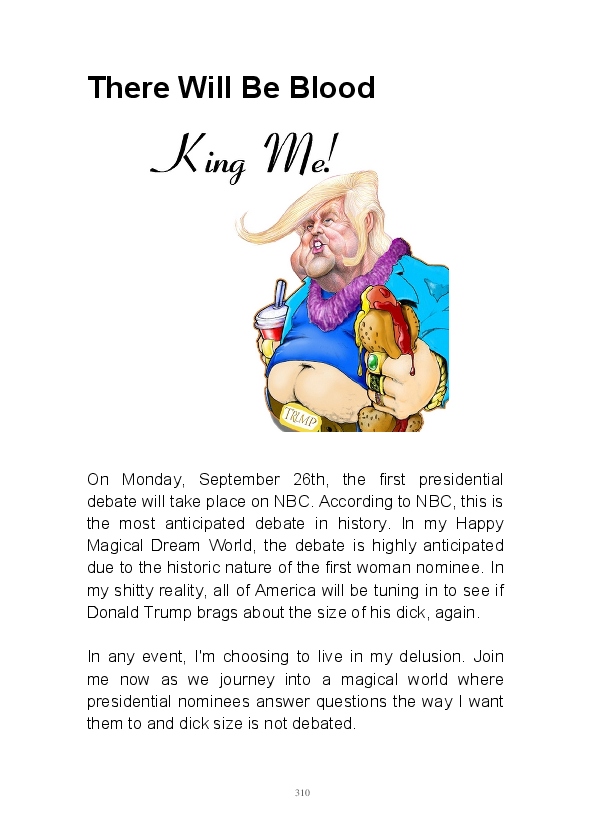 There Will Be Blood

King Me!

TRUMP

On Monday, September 26th, the first presidential debate will take place on NBC. According to NBC, this is the most anticipated debate in history. In my Happy Magical Dream World, the debate is highly anticipated due to the historic nature of the first woman nominee. In my shitty reality, all of America will be tuning in to see if Donald Trump brags about the size of his dick, again.

In any event, I'm choosing to live in my delusion. Join me now as we journey into a magical world where presidential nominees answer questions the way I want them to and dick size is not debated.

310